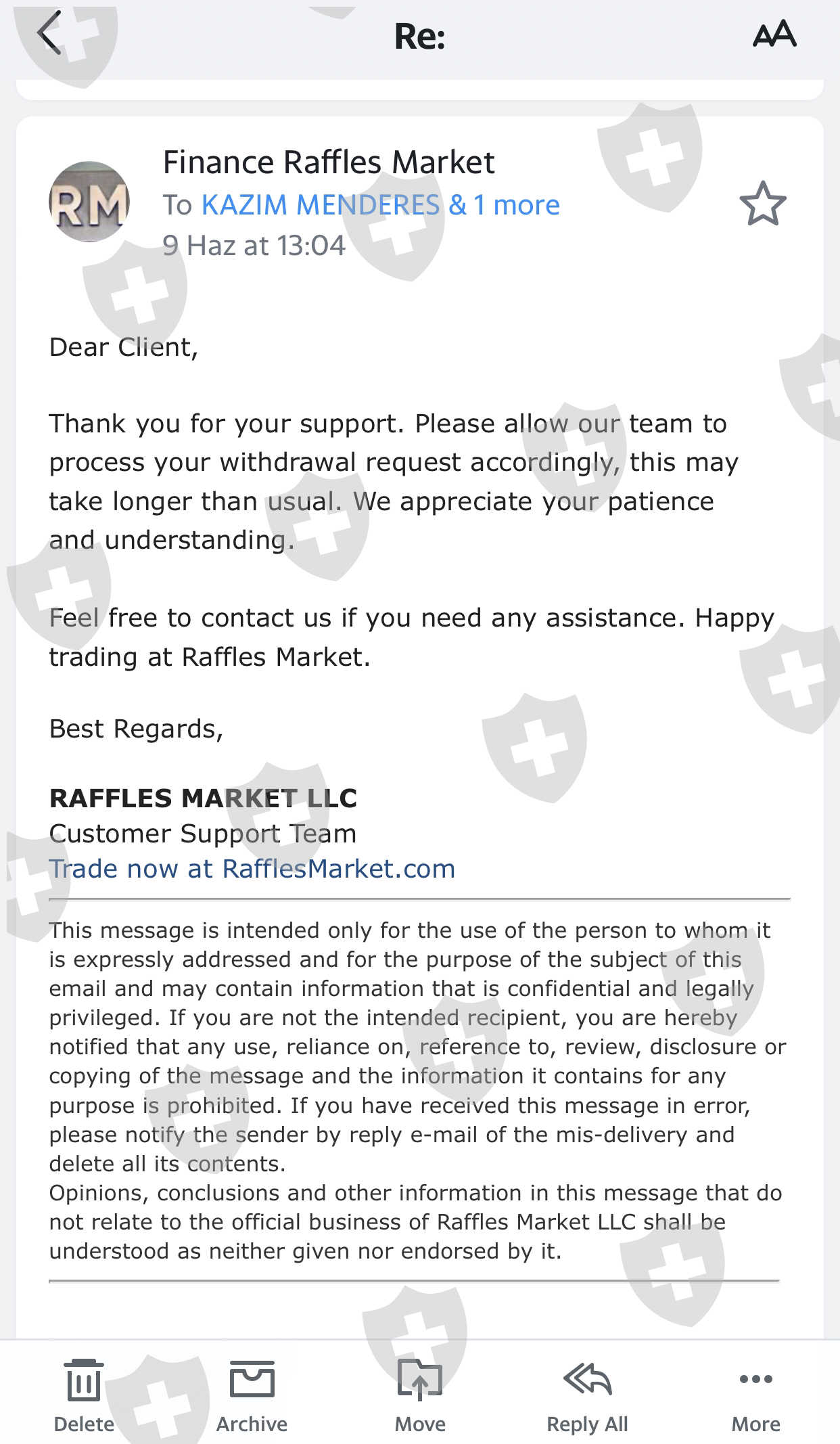 Re:

AA

RM

Finance Raffles Market
To KAZIM MENDERES & 1 more
9 Haz at 13:04

Dear Client,

Thank you for your support. Please allow our team to process your withdrawal request accordingly, this may take longer than usual. We appreciate your patience and understanding.

Feel free to contact us if you need any assistance. Happy trading at Raffles Market.

Best Regards,

RAFFLES MARKET LLC
Customer Support Team
Trade now at RafflesMarket.com

This message is intended only for the use of the person to whom it is expressly addressed and for the purpose of the subject of this email and may contain information that is confidential and legally privileged. If you are not the intended recipient, you are hereby notified that any use, reliance on, reference to, review, disclosure or copying of the message and the information it contains for any purpose is prohibited. If you have received this message in error, please notify the sender by reply e-mail of the mis-delivery and delete all its contents.
Opinions, conclusions and other information in this message that do not relate to the official business of Raffles Market LLC shall be understood as neither given nor endorsed by it.

Delete Archive Move Reply All More